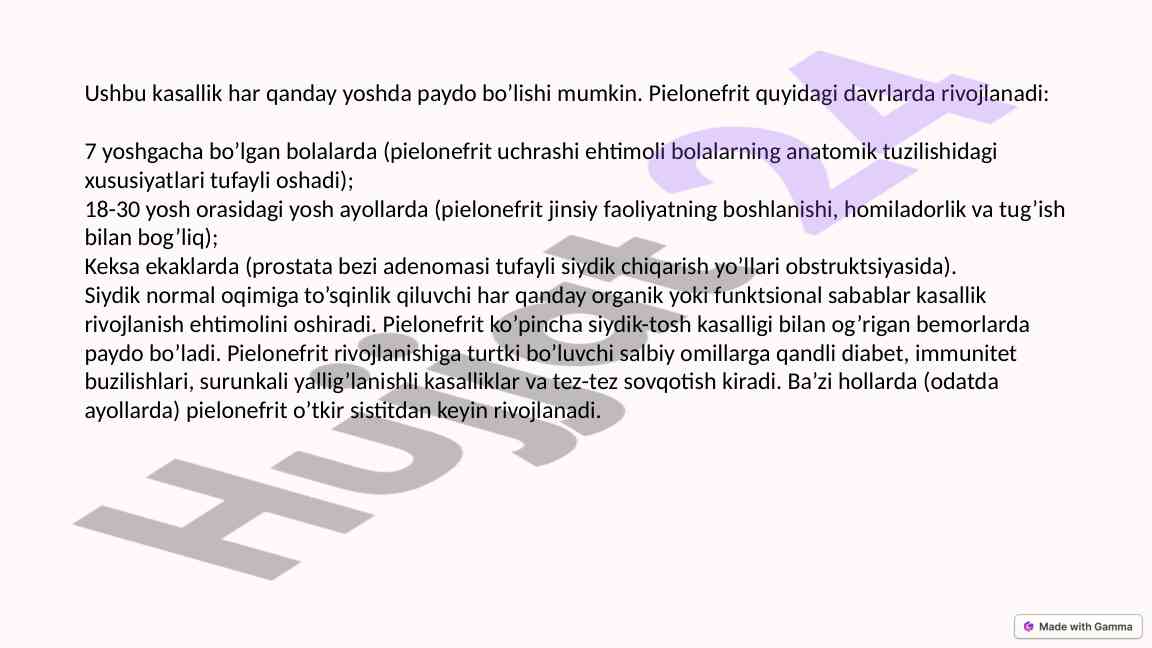 Ushbu kasallik har qanday yoshda paydo bo'lishi mumkin. Pielonefrit quyidagi davrlarda rivojlanadi:

7 yoshgacha bo'lgan bolalarda (pielonefrit uchrashi ehtimoli bolalarning anatomik tuzilishidagi xususiyatlari tufayli oshadi);
18-30 yosh orasidagi yosh ayollarda (pielonefrit jinsiy faoliyatning boshlanishi, homiladorlik va tug'ish bilan bog'liq);
Keksa ekaklarda (prostata bezi adenomasi tufayli siydik chiqarish yo'llari obstruktsiyasida).
Siydik normal oqimiga to'sqinlik qiluvchi har qanday organik yoki funktsional sabablar kasallik rivojlanish ehtimolini oshiradi. Pielonefrit ko'pincha siydik-tosh kasalligi bilan og'rigan bemorlarda paydo bo'ladi. Pielonefrit rivojlanishiga turtki bo'luvchi salbiy omillarga qandli diabet, immunitet buzilishlari, surunkali yallig'lanishli kasalliklar va tez-tez sovqotish kiradi. Ba'zi hollarda (odatda ayollarda) pielonefrit o'tkir sistitdan keyin rivojlanadi.

Made with Gamma

Hujjat 24